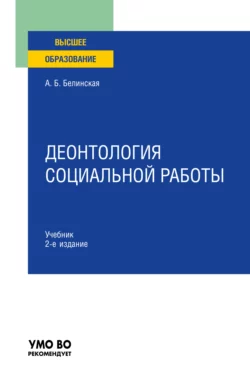 ВЫСШЕЕ
ОБРАЗОВАНИЕ

А. Б. Белинская

ДЕОНТОЛОГИЯ
СОЦИАЛЬНОЙ РАБОТЫ

Учебник
2-е издание

УМО ВО
РЕКОМЕНДУЕТ